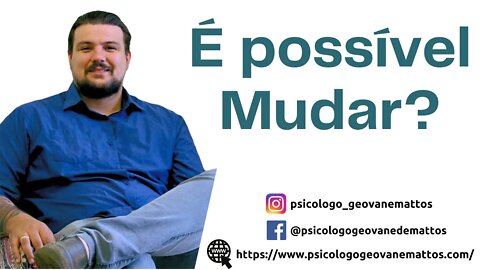 É possível Mudar?

psicologo_geovanemattos

@psicologogeovanedemattos

www

https://www.psicologogeovanemattos.com/